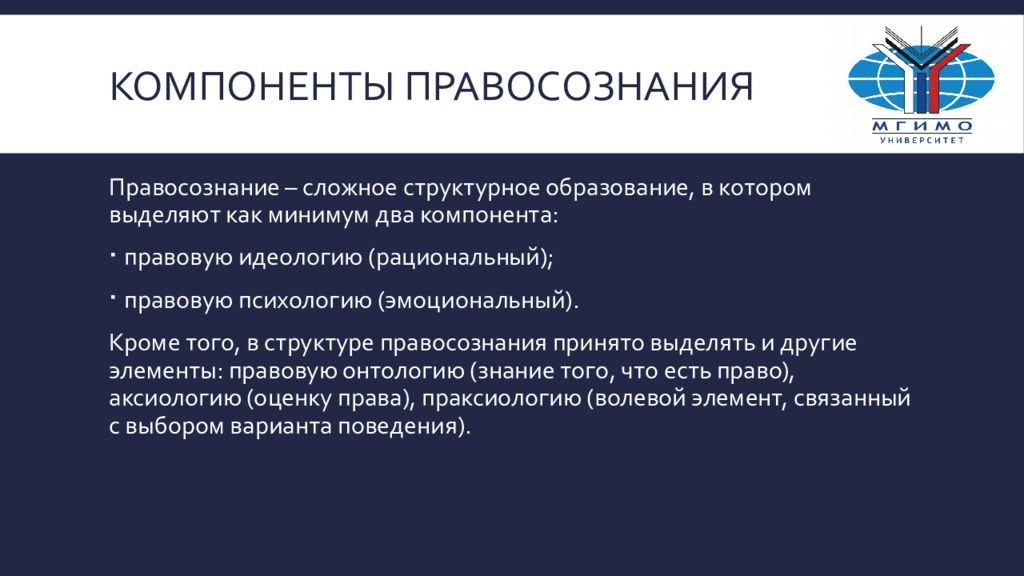 КОМПОНЕНТЫ ПРАВОСОЗНАНИЯ

МГИМО
УНИВЕРСИТЕТ

Правосознание – сложное структурное образование, в котором выделяют как минимум два компонента:

▪ правовую идеологию (рациональный);

▪ правовую психологию (эмоциональный).

Кроме того, в структуре правосознания принято выделять и другие элементы: правовую онтологию (знание того, что есть право), аксиологию (оценку права), праксиологию (волевой элемент, связанный с выбором варианта поведения).